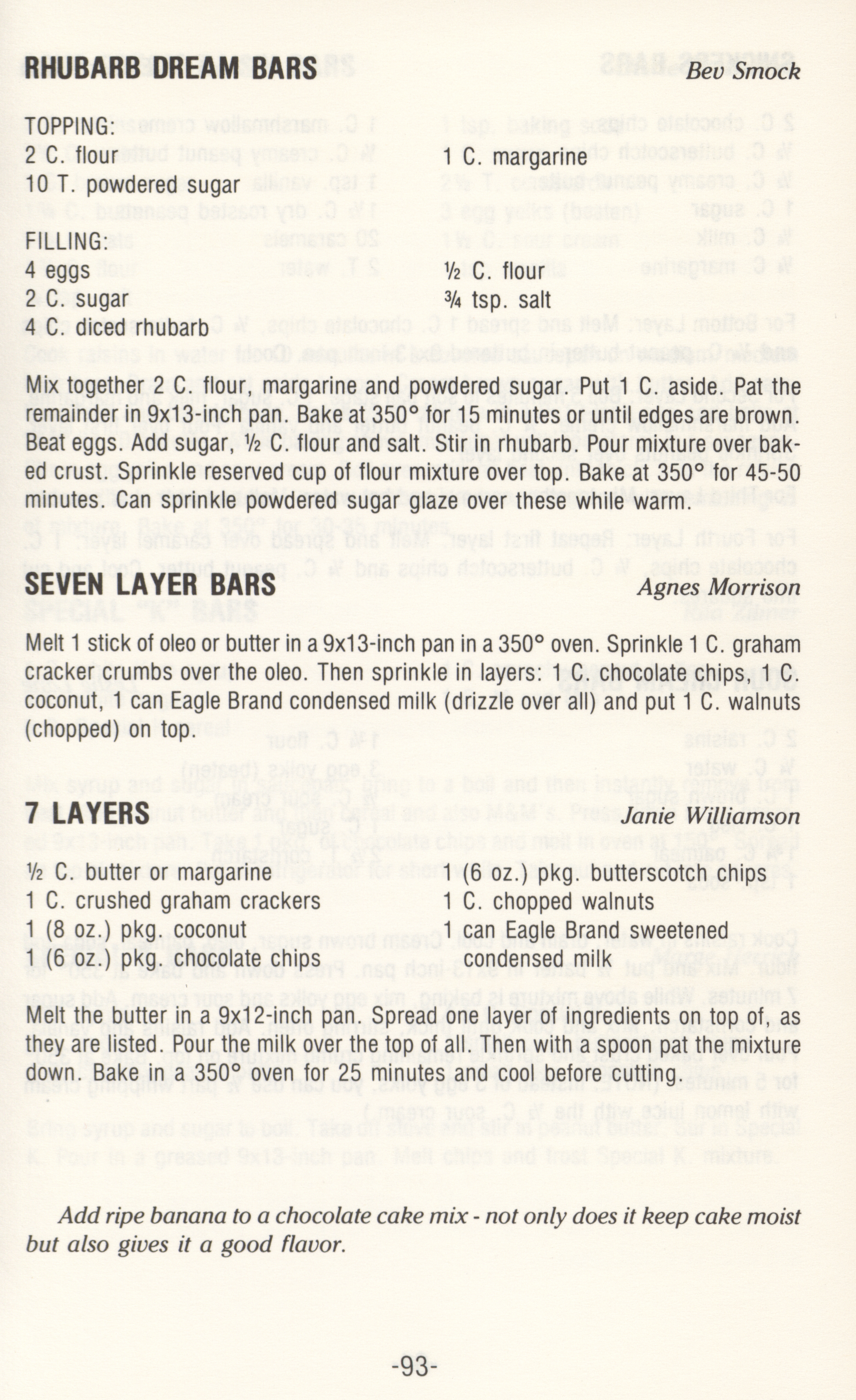 RHUBARB DREAM BARS

Bev Smock

TOPPING:
2 C. flour
10 T. powdered sugar

1 C. margarine

FILLING:
4 eggs
2 C. sugar
4 C. diced rhubarb

½ C. flour
¾ tsp. salt

Mix together 2 C. flour, margarine and powdered sugar. Put 1 C. aside. Pat the remainder in 9x13-inch pan. Bake at 350° for 15 minutes or until edges are brown. Beat eggs. Add sugar, ½ C. flour and salt. Stir in rhubarb. Pour mixture over baked crust. Sprinkle reserved cup of flour mixture over top. Bake at 350° for 45-50 minutes. Can sprinkle powdered sugar glaze over these while warm.

SEVEN LAYER BARS

Agnes Morrison

Melt 1 stick of oleo or butter in a 9x13-inch pan in a 350° oven. Sprinkle 1 C. graham cracker crumbs over the oleo. Then sprinkle in layers: 1 C. chocolate chips, 1 C. coconut, 1 can Eagle Brand condensed milk (drizzle over all) and put 1 C. walnuts (chopped) on top.

7 LAYERS

Janie Williamson

½ C. butter or margarine
1 C. crushed graham crackers
1 (8 oz.) pkg. coconut
1 (6 oz.) pkg. chocolate chips

1 (6 oz.) pkg. butterscotch chips
1 C. chopped walnuts
1 can Eagle Brand sweetened condensed milk

Melt the butter in a 9x12-inch pan. Spread one layer of ingredients on top of, as they are listed. Pour the milk over the top of all. Then with a spoon pat the mixture down. Bake in a 350° oven for 25 minutes and cool before cutting.

Add ripe banana to a chocolate cake mix - not only does it keep cake moist but also gives it a good flavor.

-93-